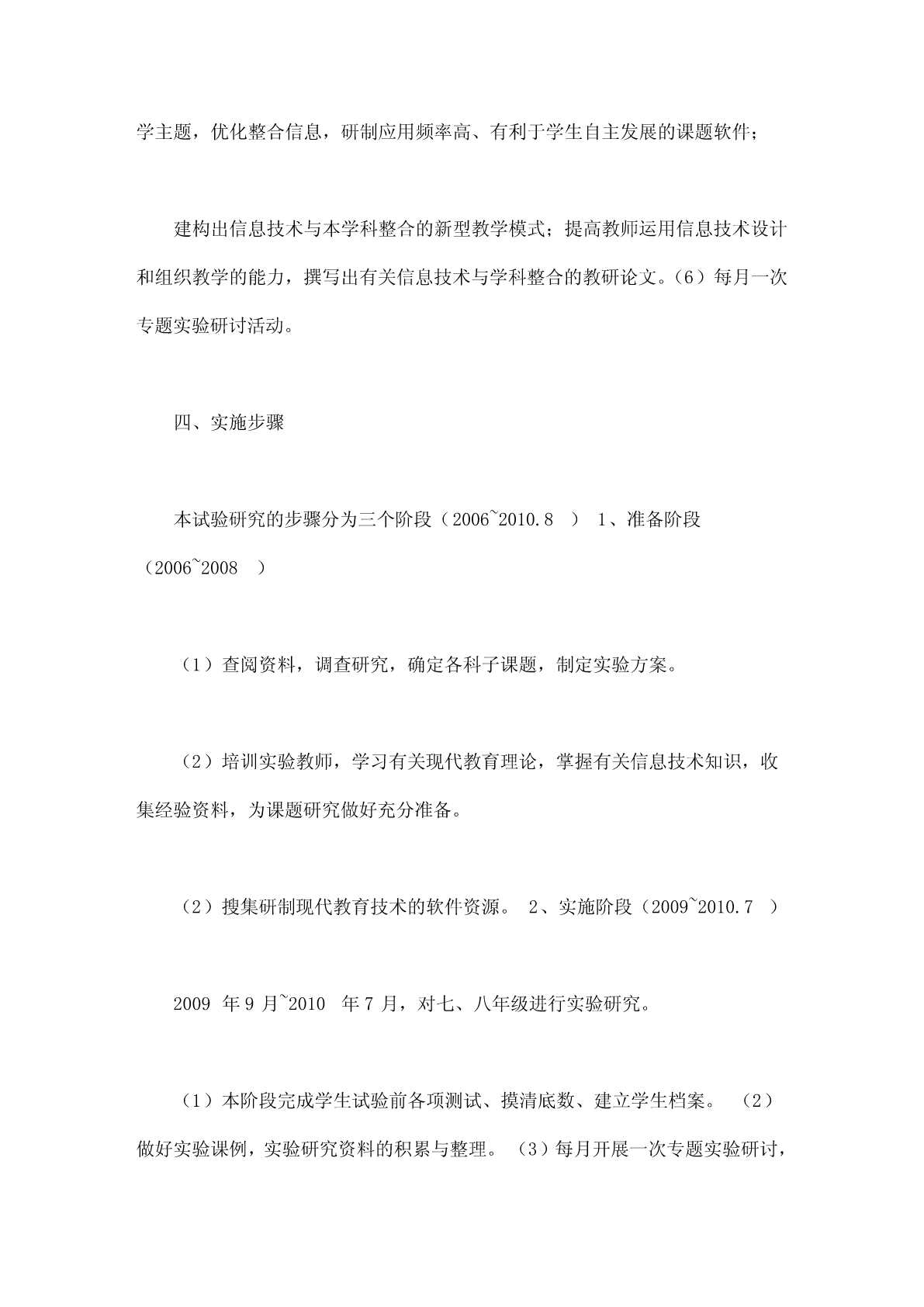 学主题，优化整合信息，研制应用频率高、有利于学生自主发展的课题软件；

建构出信息技术与本学科整合的新型教学模式；提高教师运用信息技术设计和组织教学的能力，撰写出有关信息技术与学科整合的教研论文。（6）每月一次专题实验研讨活动。

四、实施步骤

本试验研究的步骤分为三个阶段（2006~2010.8 ） 1、准备阶段（2006~2008 ）

（1）查阅资料，调查研究，确定各科子课题，制定实验方案。

（2）培训实验教师，学习有关现代教育理论，掌握有关信息技术知识，收集经验资料，为课题研究做好充分准备。

（2）搜集研制现代教育技术的软件资源。 2、实施阶段（2009~2010.7 ）

2009 年 9 月~2010 年 7 月，对七、八年级进行实验研究。

（1）本阶段完成学生试验前各项测试、摸清底数、建立学生档案。 （2）做好实验课例，实验研究资料的积累与整理。 （3）每月开展一次专题实验研讨，